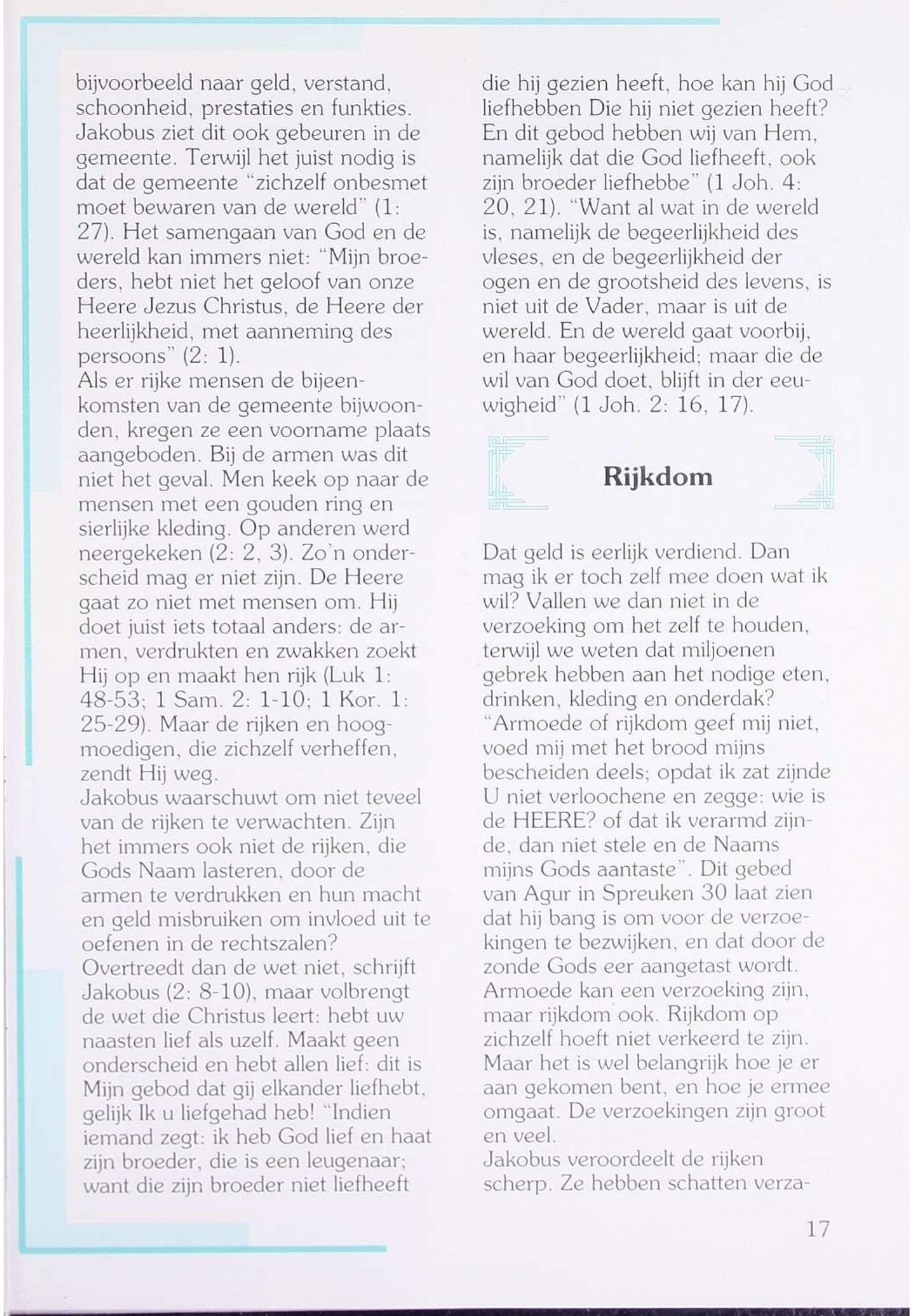 bijvoorbeeld naar geld, verstand, schoonheid, prestaties en funkties. Jakobus ziet dit ook gebeuren in de gemeente. Terwijl het juist nodig is dat de gemeente "zichzelf onbesmet moet bewaren van de wereld" (1: 27). Het samengaan van God en de wereld kan immers niet: "Mijn broeders, hebt niet het geloof van onze Heere Jezus Christus, de Heere der heerlijkheid, met aanneming des persoons" (2: 1).
Als er rijke mensen de bijeenkomsten van de gemeente bijwoonden, kregen ze een voorname plaats aangeboden. Bij de armen was dit niet het geval. Men keek op naar de mensen met een gouden ring en sierlijke kleding. Op anderen werd neergekeken (2: 2, 3). Zo'n onderscheid mag er niet zijn. De Heere gaat zo niet met mensen om. Hij doet juist iets totaal anders: de armen, verdrukten en zwakken zoekt Hij op en maakt hen rijk (Luk 1: 48-53; 1 Sam. 2: 1-10; 1 Kor. 1: 25-29). Maar de rijken en hoogmoedigen, die zichzelf verheffen, zendt Hij weg.
Jakobus waarschuwt om niet teveel van de rijken te verwachten. Zijn het immers ook niet de rijken, die Gods Naam lasteren, door de armen te verdrukken en hun macht en geld misbruiken om invloed uit te oefenen in de rechtszalen? Overtreedt dan de wet niet, schrijft Jakobus (2: 8-10), maar volbrengt de wet die Christus leert: hebt uw naasten lief als uzelf. Maakt geen onderscheid en hebt allen lief: dit is Mijn gebod dat gij elkander liefhebt, gelijk Ik u liefgehad heb! "Indien iemand zegt: ik heb God lief en haat zijn broeder, die is een leugenaar; want die zijn broeder niet liefheeft die hij gezien heeft, hoe kan hij God liefhebben Die hij niet gezien heeft? En dit gebod hebben wij van Hem, namelijk dat die God liefheeft, ook zijn broeder liefhebbe" (1 Joh. 4: 20, 21). "Want al wat in de wereld is, namelijk de begeerlijkheid des vleses, en de begeerlijkheid der ogen en de grootsheid des levens, is niet uit de Vader, maar is uit de wereld. En de wereld gaat voorbij, en haar begeerlijkheid; maar die de wil van God doet, blijft in der eeuwigheid" (1 Joh. 2: 16, 17).

Rijkdom

Dat geld is eerlijk verdiend. Dan mag ik er toch zelf mee doen wat ik wil? Vallen we dan niet in de verzoeking om het zelf te houden, terwijl we weten dat miljoenen gebrek hebben aan het nodige eten, drinken, kleding en onderdak?
"Armoede of rijkdom geef mij niet, voed mij met het brood mijns bescheiden deels; opdat ik zat zijnde U niet verloochene en zegge: wie is de HEERE? of dat ik verarmd zijnde, dan niet stele en de Naams mijns Gods aantaste". Dit gebed van Agur in Spreuken 30 laat zien dat hij bang is om voor de verzoekingen te bezwijken, en dat door de zonde Gods eer aangetast wordt. Armoede kan een verzoeking zijn, maar rijkdom ook. Rijkdom op zichzelf hoeft niet verkeerd te zijn. Maar het is wel belangrijk hoe je er aan gekomen bent, en hoe je ermee omgaat. De verzoekingen zijn groot en veel.
Jakobus veroordeelt de rijken scherp. Ze hebben schatten verza-

17